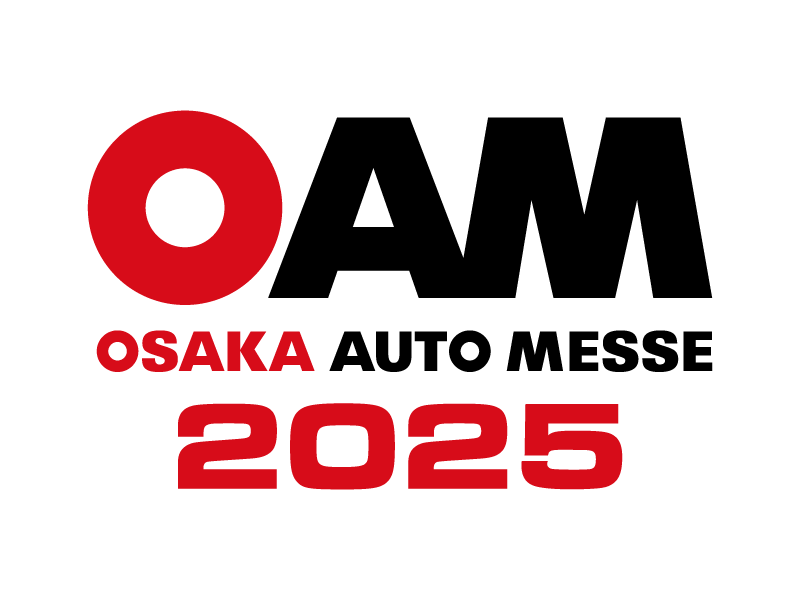 OAM
OSAKA AUTO MESSE
2025